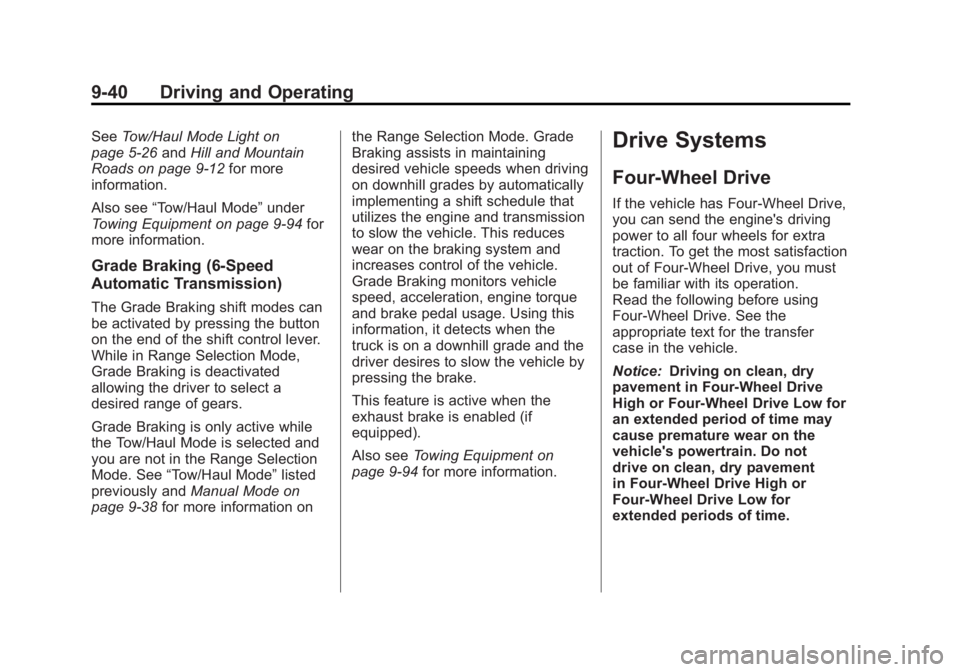 9-40 Driving and Operating

See Tow/Haul Mode Light on page 5-26 and Hill and Mountain Roads on page 9-12 for more information.

Also see “Tow/Haul Mode” under Towing Equipment on page 9-94 for more information.

Grade Braking (6-Speed Automatic Transmission)

The Grade Braking shift modes can be activated by pressing the button on the end of the shift control lever. While in Range Selection Mode, Grade Braking is deactivated allowing the driver to select a desired range of gears.

Grade Braking is only active while the Tow/Haul Mode is selected and you are not in the Range Selection Mode. See “Tow/Haul Mode” listed previously and Manual Mode on page 9-38 for more information on the Range Selection Mode. Grade Braking assists in maintaining desired vehicle speeds when driving on downhill grades by automatically implementing a shift schedule that utilizes the engine and transmission to slow the vehicle. This reduces wear on the braking system and increases control of the vehicle. Grade Braking monitors vehicle speed, acceleration, engine torque and brake pedal usage. Using this information, it detects when the truck is on a downhill grade and the driver desires to slow the vehicle by pressing the brake.

This feature is active when the exhaust brake is enabled (if equipped).

Also see Towing Equipment on page 9-94 for more information.

Drive Systems

Four-Wheel Drive

If the vehicle has Four-Wheel Drive, you can send the engine's driving power to all four wheels for extra traction. To get the most satisfaction out of Four-Wheel Drive, you must be familiar with its operation. Read the following before using Four-Wheel Drive. See the appropriate text for the transfer case in the vehicle.

Notice: Driving on clean, dry pavement in Four-Wheel Drive High or Four-Wheel Drive Low for an extended period of time may cause premature wear on the vehicle's powertrain. Do not drive on clean, dry pavement in Four-Wheel Drive High or Four-Wheel Drive Low for extended periods of time.

carmanualsonline.info